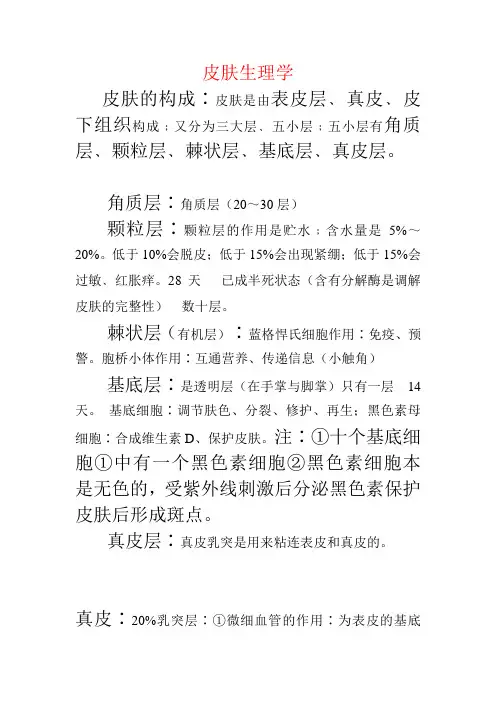 皮肤生理学

皮肤的构成：皮肤是由表皮层、真皮、皮下组织构成；又分为三大层、五小层；五小层有角质层、颗粒层、棘状层、基底层、真皮层。

角质层：角质层（20～30 层）

颗粒层：颗粒层的作用是贮水；含水量是 5%～20%。低于 10%会脱皮；低于 15%会出现紧绷；低于 15%会过敏、红胀痒。28 天 已成半死状态（含有分解酶是调解皮肤的完整性） 数十层。

棘状层（有机层）：蓝格悍氏细胞作用：免疫、预警。胞桥小体作用：互通营养、传递信息（小触角）

基底层：是透明层（在手掌与脚掌）只有一层 14 天。 基底细胞：调节肤色、分裂、修护、再生；黑色素母细胞：合成维生素 D、保护皮肤。注：①十个基底细胞①中有一个黑色素细胞②黑色素细胞本是无色的，受紫外线刺激后分泌黑色素保护皮肤后形成斑点。

真皮层：真皮乳突是用来粘连表皮和真皮的。

真皮：20%乳突层：①微细血管的作用：为表皮的基底